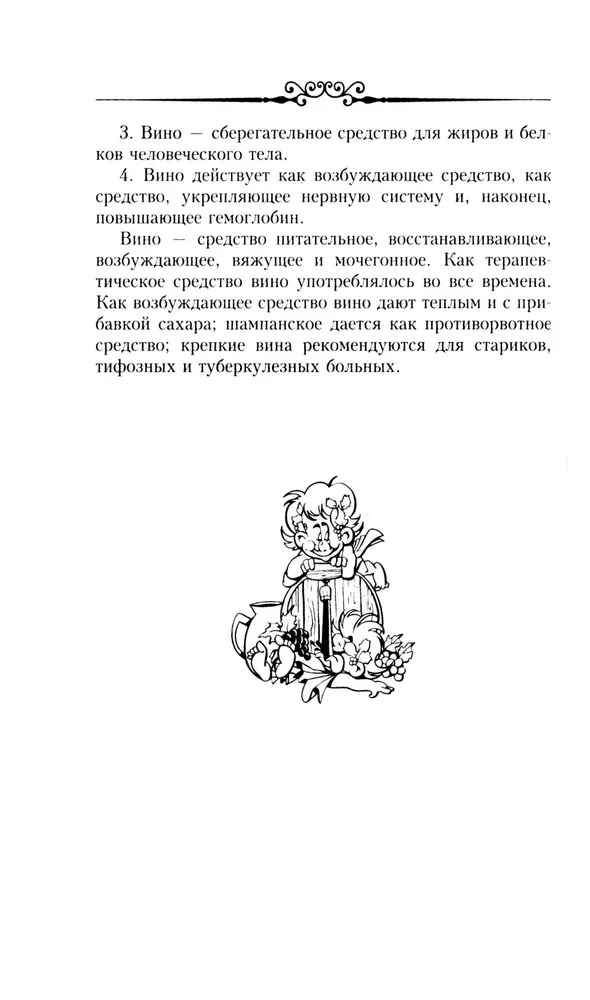 3. Вино — сберегательное средство для жиров и белков человеческого тела.

4. Вино действует как возбуждающее средство, как средство, укрепляющее нервную систему и, наконец, повышающее гемоглобин.

Вино — средство питательное, восстанавливающее, возбуждающее, вяжущее и мочегонное. Как терапевтическое средство вино употреблялось во все времена. Как возбуждающее средство вино дают теплым и с прибавкой сахара; шампанское дается как противорвотное средство; крепкие вина рекомендуются для стариков, тифозных и туберкулезных больных.